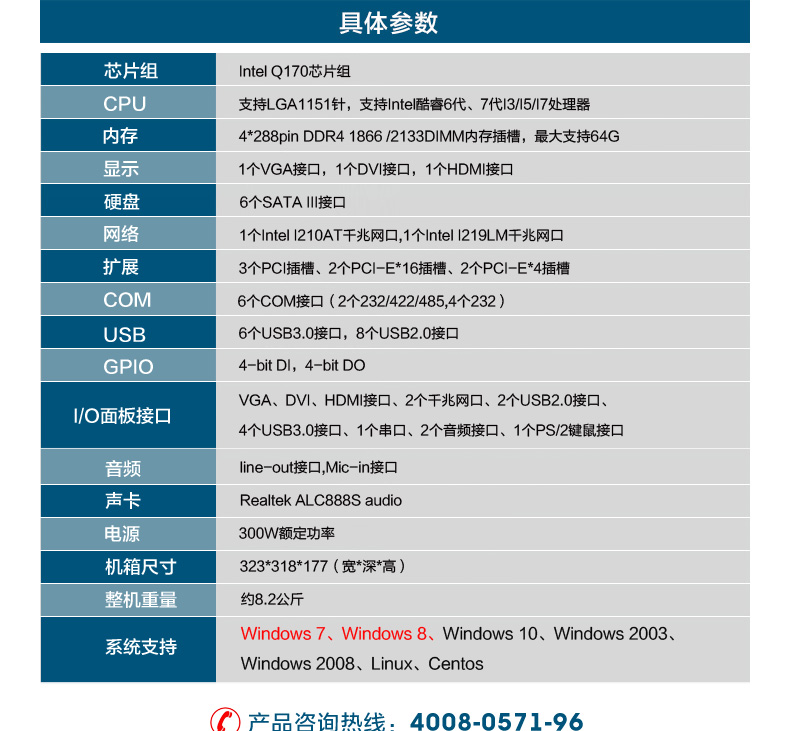 具体参数

| 芯片组 | Intel Q170芯片组 |
|---|---|
| CPU | 支持LGA1151针，支持Intel酷睿6代、7代I3/I5/I7处理器 |
| 内存 | 4*288pin DDR4 1866 /2133DIMM内存插槽，最大支持64G |
| 显示 | 1个VGA接口，1个DVI接口，1个HDMI接口 |
| 硬盘 | 6个SATA III接口 |
| 网络 | 1个Intel I210AT千兆网口,1个Intel I219LM千兆网口 |
| 扩展 | 3个PCI插槽、2个PCI-E*16插槽、2个PCI-E*4插槽 |
| COM | 6个COM接口（2个232/422/485,4个232） |
| USB | 6个USB3.0接口，8个USB2.0接口 |
| GPIO | 4-bit DI，4-bit DO |
| I/O面板接口 | VGA、DVI、HDMI接口、2个千兆网口、2个USB2.0接口、4个USB3.0接口、1个串口、2个音频接口、1个PS/2键鼠接口 |
| 音频 | line-out接口,Mic-in接口 |
| 声卡 | Realtek ALC888S audio |
| 电源 | 300W额定功率 |
| 机箱尺寸 | 323*318*177（宽*深*高） |
| 整机重量 | 约8.2公斤 |
| 系统支持 | Windows 7、Windows 8、Windows 10、Windows 2003、Windows 2008、Linux、Centos |

产品咨询热线：4008-0571-96